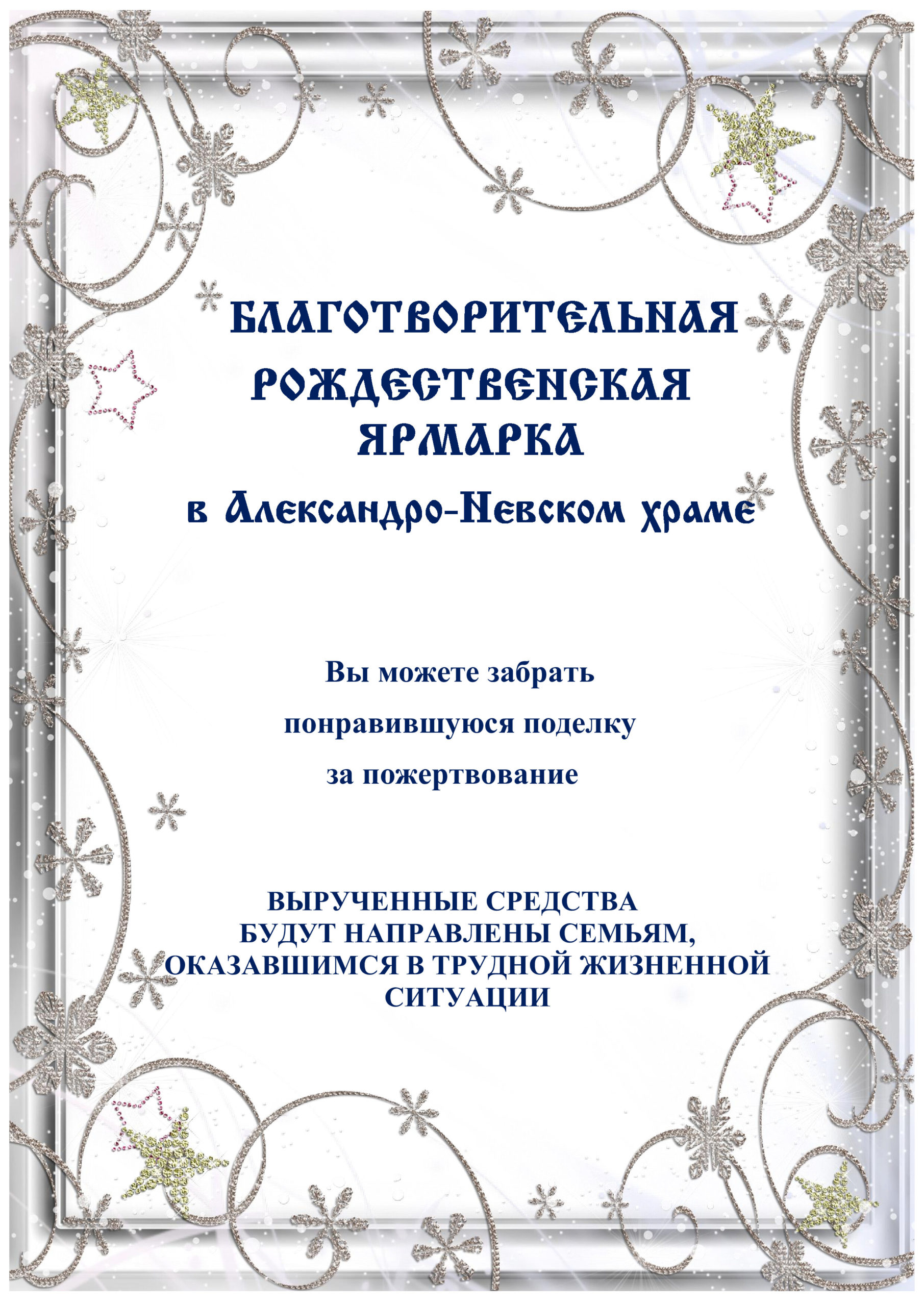 БЛАГОТВОРИТЕЛЬНАЯ
РОЖДЕСТВЕНСКАЯ
ЯРМАРКА
в Александро-Невском храме

Вы можете забрать
понравившуюся поделку
за пожертвование

ВЫРУЧЕННЫЕ СРЕДСТВА
БУДУТ НАПРАВЛЕНЫ СЕМЬЯМ,
ОКАЗАВШИМСЯ В ТРУДНОЙ ЖИЗНЕННОЙ
СИТУАЦИИ